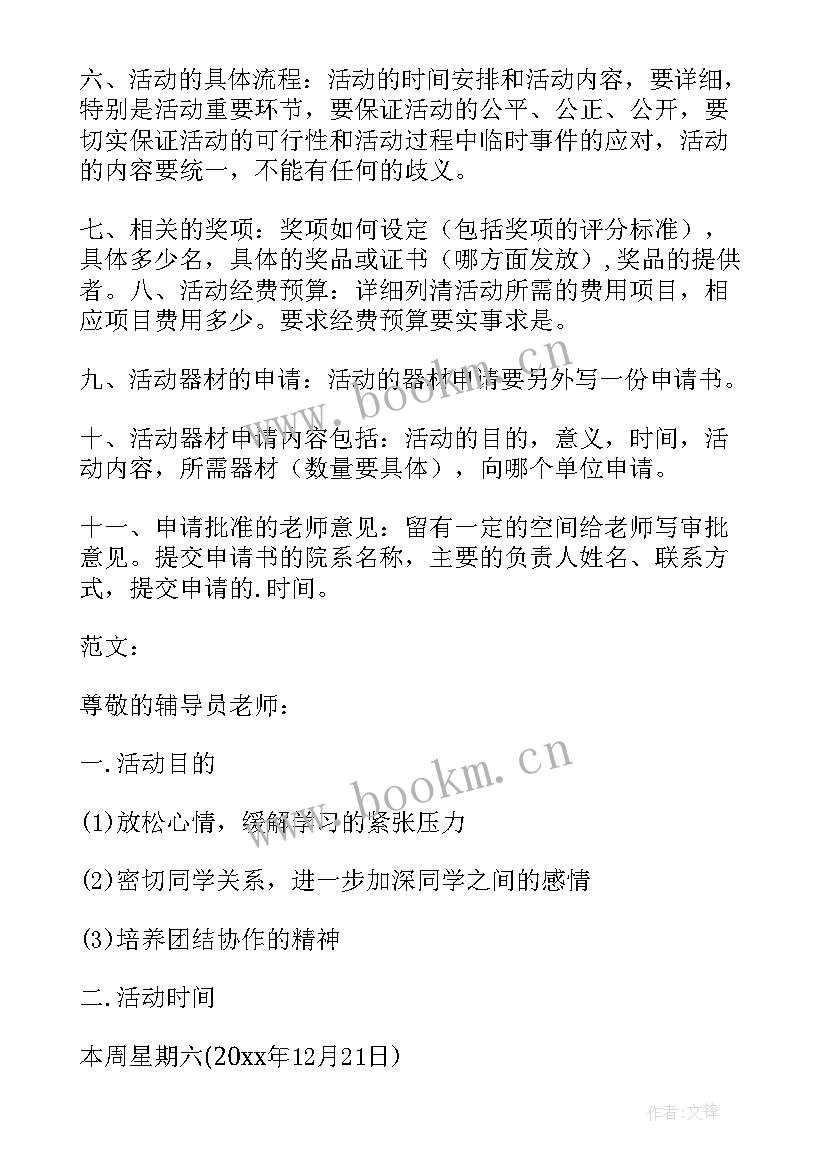 六、活动的具体流程：活动的时间安排和活动内容，要详细，特别是活动重要环节，要保证活动的公平、公正、公开，要切实保证活动的可行性和活动过程中临时事件的应对，活动的内容要统一，不能有任何的歧义。

七、相关的奖项：奖项如何设定（包括奖项的评分标准），具体多少名，具体的奖品或证书（哪方面发放）,奖品的提供者。八、活动经费预算：详细列清活动所需的费用项目，相应项目费用多少。要求经费预算要实事求是。

九、活动器材的申请：活动的器材申请要另外写一份申请书。

十、活动器材申请内容包括：活动的目的，意义，时间，活动内容，所需器材（数量要具体），向哪个单位申请。

十一、申请批准的老师意见：留有一定的空间给老师写审批意见。提交申请书的院系名称，主要的负责人姓名、联系方式，提交申请的.时间。

范文：

尊敬的辅导员老师：

一.活动目的

(1)放松心情，缓解学习的紧张压力

(2)密切同学关系，进一步加深同学之间的感情

(3)培养团结协作的精神

二.活动时间

本周星期六(20xx年12月21日)

www.bookm.cn

www.bookm.cn

作者:文锋